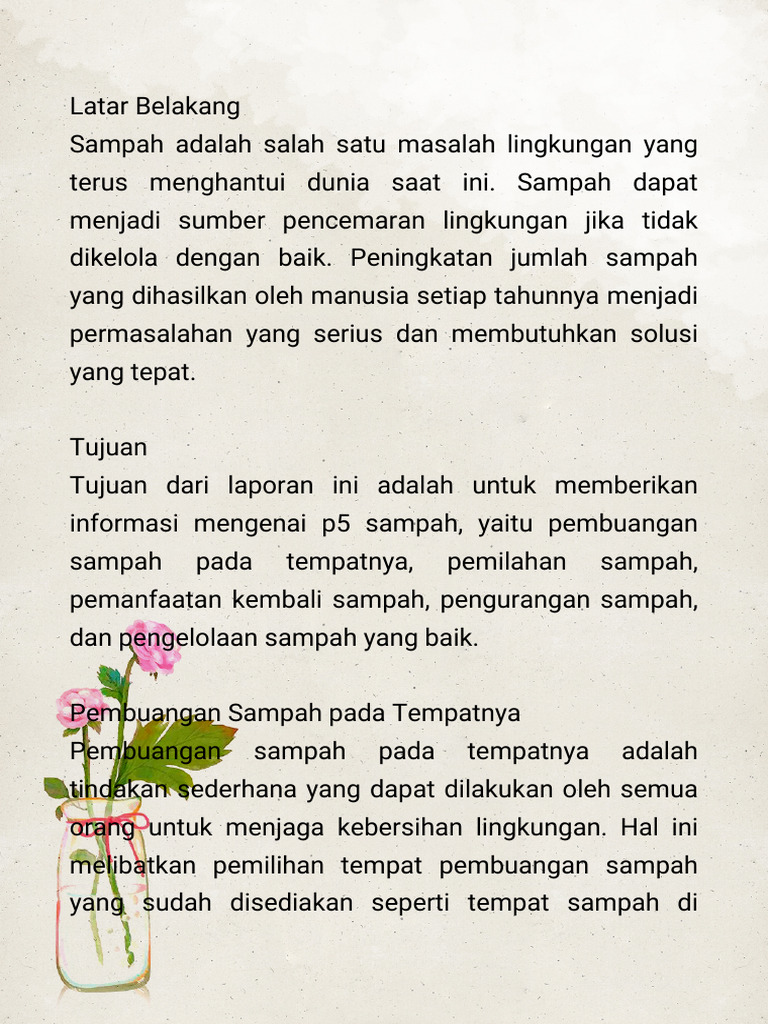 Latar Belakang
Sampah adalah salah satu masalah lingkungan yang terus menghantui dunia saat ini. Sampah dapat menjadi sumber pencemaran lingkungan jika tidak dikelola dengan baik. Peningkatan jumlah sampah yang dihasilkan oleh manusia setiap tahunnya menjadi permasalahan yang serius dan membutuhkan solusi yang tepat.

Tujuan
Tujuan dari laporan ini adalah untuk memberikan informasi mengenai p5 sampah, yaitu pembuangan sampah pada tempatnya, pemilahan sampah, pemanfaatan kembali sampah, pengurangan sampah, dan pengelolaan sampah yang baik.

Pembuangan Sampah pada Tempatnya
Pembuangan sampah pada tempatnya adalah tindakan sederhana yang dapat dilakukan oleh semua orang untuk menjaga kebersihan lingkungan. Hal ini melibatkan pemilihan tempat pembuangan sampah yang sudah disediakan seperti tempat sampah di